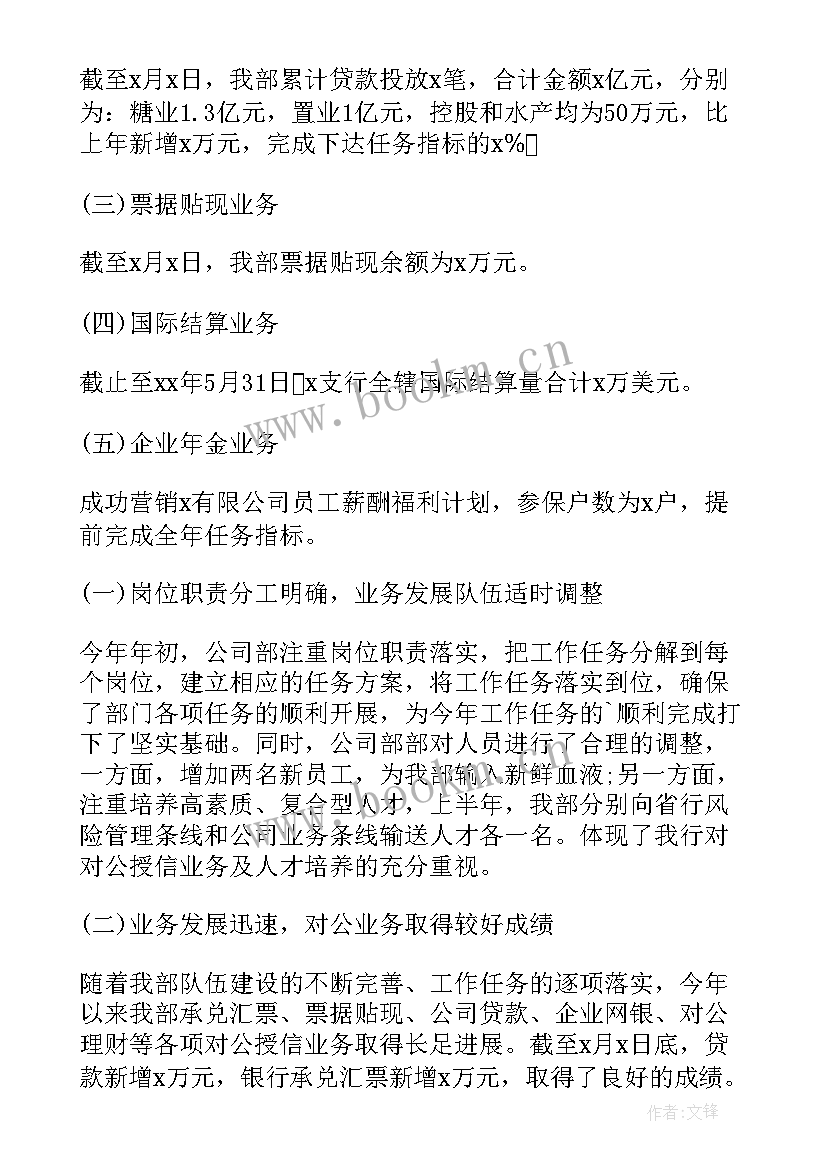 截至x月x日，我部累计贷款投放x笔，合计金额x亿元，分别为：糖业1.3亿元，置业1亿元，控股和水产均为50万元，比上年新增x万元，完成下达任务指标的x%

(三)票据贴现业务

截至x月x日，我部票据贴现余额为x万元。

(四)国际结算业务

截止至xx年5月31日x支行全辖国际结算量合计x万美元。

(五)企业年金业务

成功营销x有限公司员工薪酬福利计划，参保户数为x户，提前完成全年任务指标。

(一)岗位职责分工明确，业务发展队伍适时调整

今年年初，公司部注重岗位职责落实，把工作任务分解到每个岗位，建立相应的任务方案，将工作任务落实到位，确保了部门各项任务的顺利开展，为今年工作任务的`顺利完成打下了坚实基础。同时，公司部部对人员进行了合理的调整，一方面，增加两名新员工，为我部输入新鲜血液;另一方面，注重培养高素质、复合型人才，上半年，我部分别向省行风险管理条线和公司业务条线输送人才各一名。体现了我行对对公授信业务及人才培养的充分重视。

(二)业务发展迅速，对公业务取得较好成绩

随着我部队伍建设的不断完善、工作任务的逐项落实，今年以来我部承兑汇票、票据贴现、公司贷款、企业网银、对公理财等各项对公授信业务取得长足进展。截至x月x日底，贷款新增x万元，银行承兑汇票新增x万元，取得了良好的成绩。

www.bookm.cn

作者:文锋